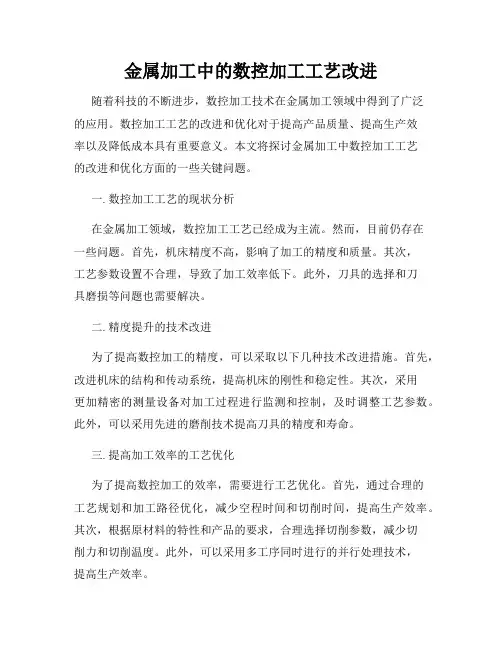 金属加工中的数控加工工艺改进

随着科技的不断进步，数控加工技术在金属加工领域中得到了广泛的应用。数控加工工艺的改进和优化对于提高产品质量、提高生产效率以及降低成本具有重要意义。本文将探讨金属加工中数控加工工艺的改进和优化方面的一些关键问题。

一. 数控加工工艺的现状分析

在金属加工领域，数控加工工艺已经成为主流。然而，目前仍存在一些问题。首先，机床精度不高，影响了加工的精度和质量。其次，工艺参数设置不合理，导致了加工效率低下。此外，刀具的选择和刀具磨损等问题也需要解决。

二. 精度提升的技术改进

为了提高数控加工的精度，可以采取以下几种技术改进措施。首先，改进机床的结构和传动系统，提高机床的刚性和稳定性。其次，采用更加精密的测量设备对加工过程进行监测和控制，及时调整工艺参数。此外，可以采用先进的磨削技术提高刀具的精度和寿命。

三. 提高加工效率的工艺优化

为了提高数控加工的效率，需要进行工艺优化。首先，通过合理的工艺规划和加工路径优化，减少空程时间和切削时间，提高生产效率。其次，根据原材料的特性和产品的要求，合理选择切削参数，减少切削力和切削温度。此外，可以采用多工序同时进行的并行处理技术，提高生产效率。